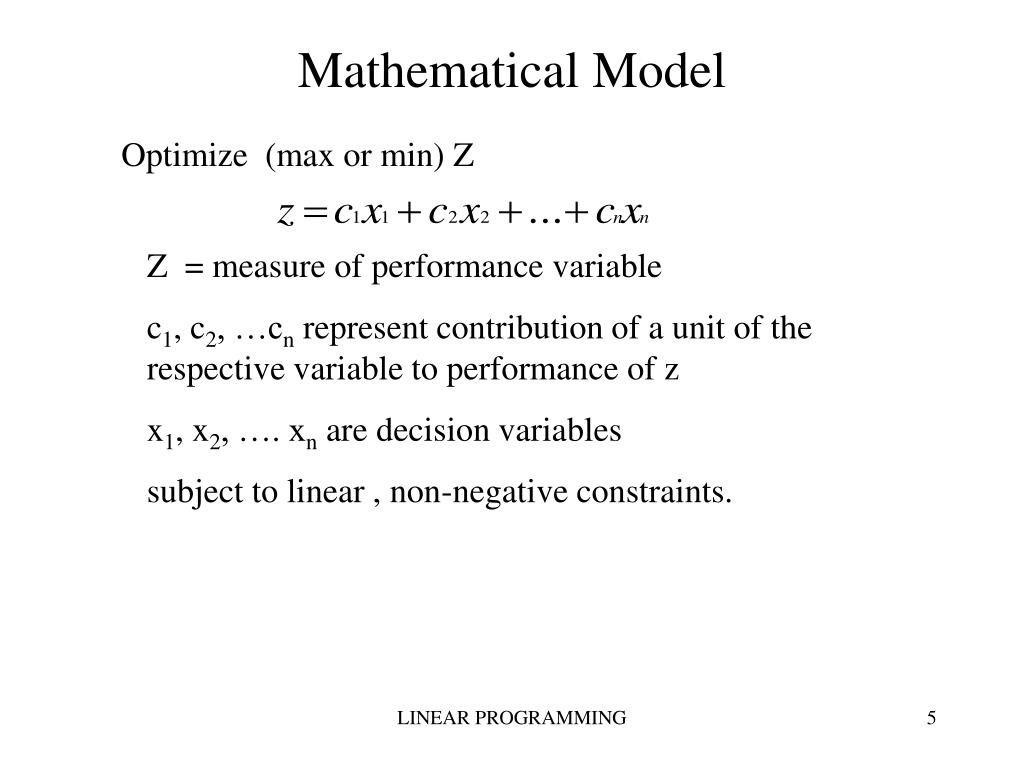 Mathematical Model

Optimize (max or min) Z

$z = c_1x_1 + c_2x_2 + \ldots + c_nx_n$

Z = measure of performance variable

$c_1$, $c_2$, …$c_n$ represent contribution of a unit of the respective variable to performance of z

$x_1$, $x_2$, …. $x_n$ are decision variables

subject to linear , non-negative constraints.

LINEAR PROGRAMMING

5